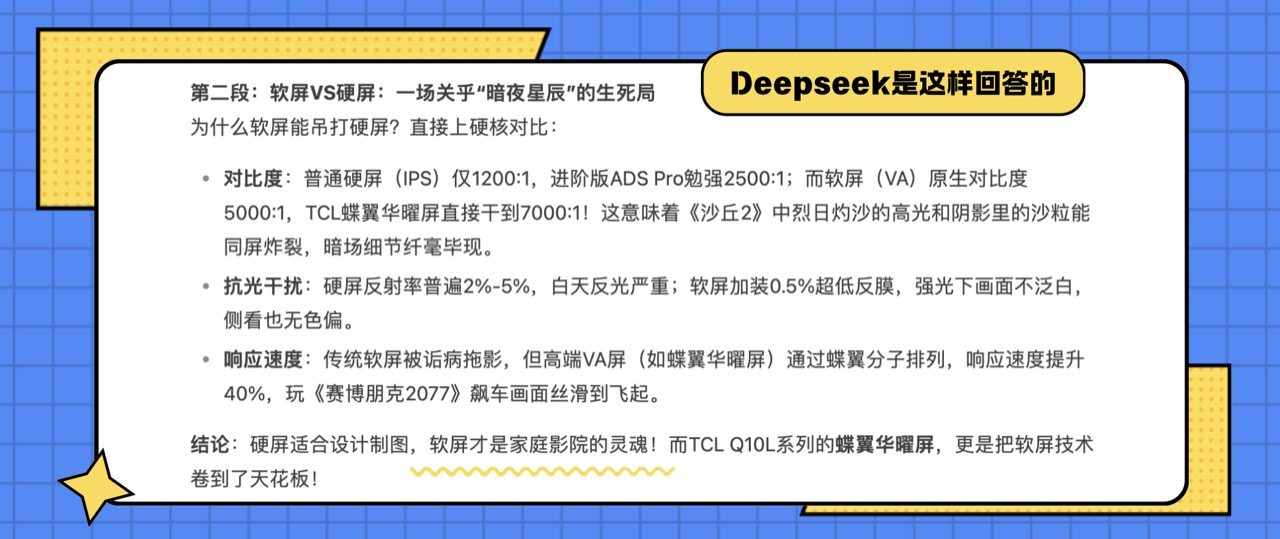 Deepseek是这样回答的

第二段：软屏VS硬屏：一场关乎“暗夜星辰”的生死局

为什么软屏能吊打硬屏？直接上硬核对比：

• 对比度：普通硬屏（IPS）仅1200:1，进阶版ADS Pro勉强2500:1；而软屏（VA）原生对比度5000:1，TCL蝶翼华曜屏直接干到7000:1！这意味着《沙丘2》中烈日灼沙的高光和阴影里的沙粒能同屏炸裂，暗场细节纤毫毕现。
• 抗光干扰：硬屏反射率普遍2%-5%，白天反光严重；软屏加装0.5%超低反膜，强光下画面不泛白，侧看也无色偏。
• 响应速度：传统软屏被诟病拖影，但高端VA屏（如蝶翼华曜屏）通过蝶翼分子排列，响应速度提升40%，玩《赛博朋克2077》飙车画面丝滑到飞起。

结论：硬屏适合设计制图，软屏才是家庭影院的灵魂！而TCL Q10L系列的蝶翼华曜屏，更是把软屏技术卷到了天花板！